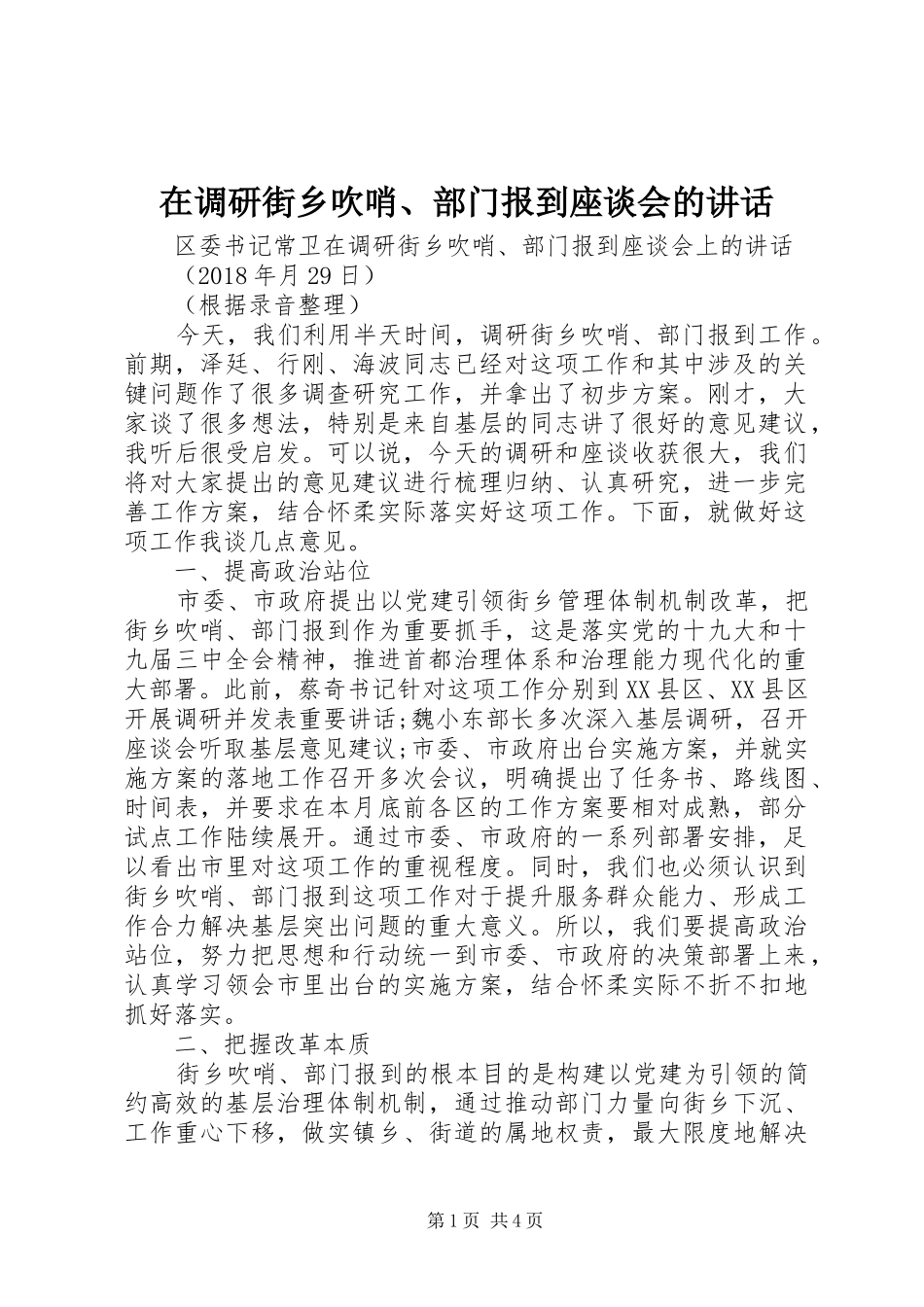 在调研街乡吹哨、部门报到座谈会的讲话

区委书记常卫在调研街乡吹哨、部门报到座谈会上的讲话

（2018年月29日）

（根据录音整理）

今天，我们利用半天时间，调研街乡吹哨、部门报到工作。前期，泽廷、行刚、海波同志已经对这项工作和其中涉及的关键问题作了很多调查研究工作，并拿出了初步方案。刚才，大家谈了很多想法，特别是来自基层的同志讲了很好的意见建议，我听后很受启发。可以说，今天的调研和座谈收获很大，我们将对大家提出的意见建议进行梳理归纳、认真研究，进一步完善工作方案，结合怀柔实际落实好这项工作。下面，就做好这项工作我谈几点意见。

一、提高政治站位

市委、市政府提出以党建引领街乡管理体制机制改革，把街乡吹哨、部门报到作为重要抓手，这是落实党的十九大和十九届三中全会精神，推进首都治理体系和治理能力现代化的重大部署。此前，蔡奇书记针对这项工作分别到XX县区、XX县区开展调研并发表重要讲话;魏小东部长多次深入基层调研，召开座谈会听取基层意见建议;市委、市政府出台实施方案，并就实施方案的落地工作召开多次会议，明确提出了任务书、路线图、时间表，并要求在本月底前各区的工作方案要相对成熟，部分试点工作陆续展开。通过市委、市政府的一系列部署安排，足以看出市里对这项工作的重视程度。同时，我们也必须认识到街乡吹哨、部门报到这项工作对于提升服务群众能力、形成工作合力解决基层突出问题的重大意义。所以，我们要提高政治站位，努力把思想和行动统一到市委、市政府的决策部署上来，认真学习领会市里出台的实施方案，结合怀柔实际不折不扣地抓好落实。

二、把握改革本质

街乡吹哨、部门报到的根本目的是构建以党建为引领的简约高效的基层治理体制机制，通过推动部门力量向街乡下沉、工作重心下移，做实镇乡、街道的属地权责，最大限度地解决

第1页 共4页